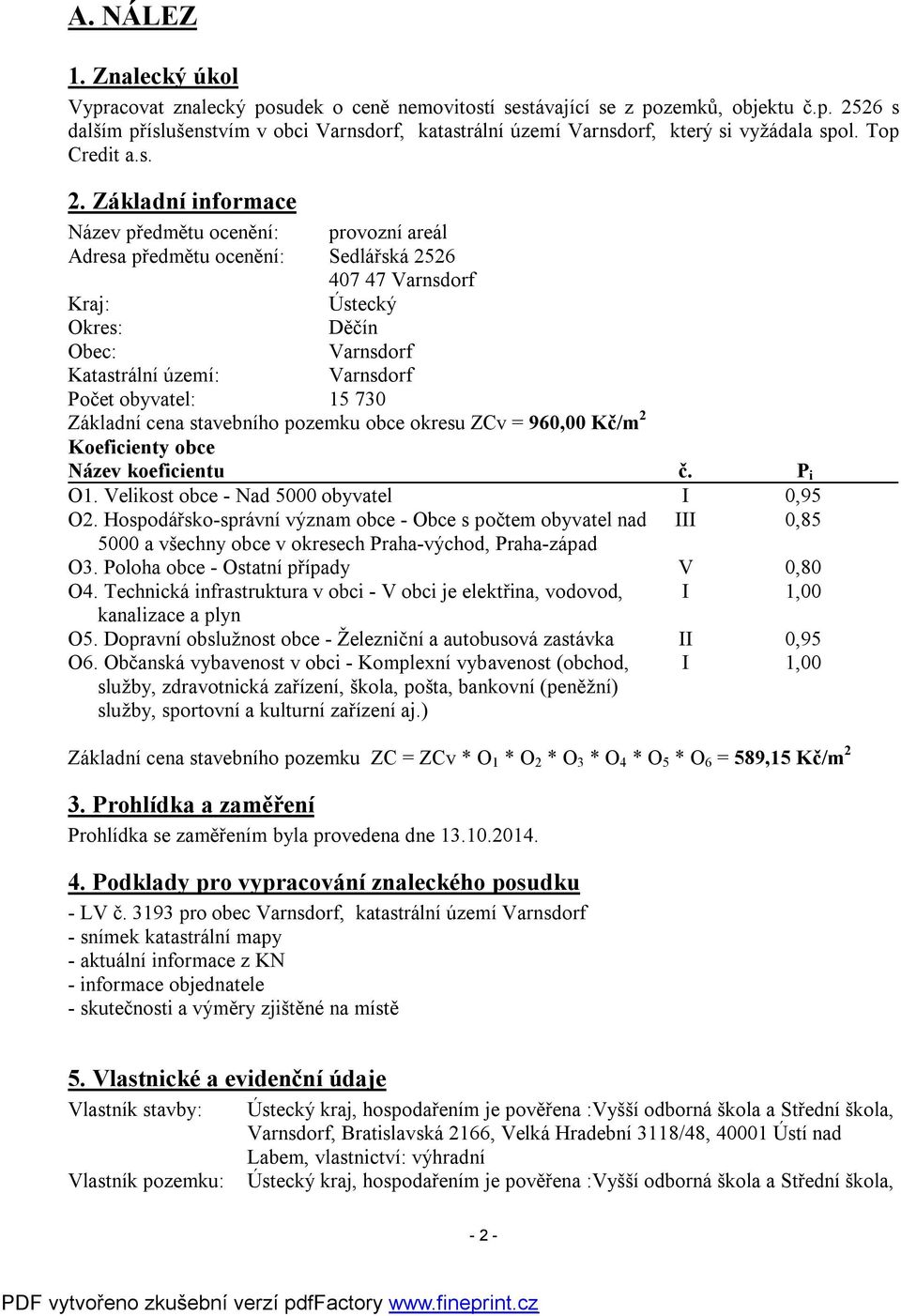 A. NÁLEZ

1. Znalecký úkol

Vypracovat znalecký posudek o ceně nemovitostí sestávající se z pozemků, objektu č.p. 2526 s dalším příslušenstvím v obci Varnsdorf, katastrální území Varnsdorf, který si vyžádala spol. Top Credit a.s.

2. Základní informace

Název předmětu ocenění: provozní areál
Adresa předmětu ocenění: Sedlářská 2526
407 47 Varnsdorf
Kraj: Ústecký
Okres: Děčín
Obec: Varnsdorf
Katastrální území: Varnsdorf
Počet obyvatel: 15 730
Základní cena stavebního pozemku obce okresu ZCv = 960,00 Kč/m$^2$
Koeficienty obce

| Název koeficientu | č. | $P_i$ |
|---|---|---|
| O1. Velikost obce - Nad 5000 obyvatel | I | 0,95 |
| O2. Hospodářsko-správní význam obce - Obce s počtem obyvatel nad 5000 a všechny obce v okresech Praha-východ, Praha-západ | III | 0,85 |
| O3. Poloha obce - Ostatní případy | V | 0,80 |
| O4. Technická infrastruktura v obci - V obci je elektřina, vodovod, kanalizace a plyn | I | 1,00 |
| O5. Dopravní obslužnost obce - Železniční a autobusová zastávka | II | 0,95 |
| O6. Občanská vybavenost v obci - Komplexní vybavenost (obchod, služby, zdravotnická zařízení, škola, pošta, bankovní (peněžní) služby, sportovní a kulturní zařízení aj.) | I | 1,00 |

Základní cena stavebního pozemku ZC = ZCv * $O_1$ * $O_2$ * $O_3$ * $O_4$ * $O_5$ * $O_6$ = 589,15 Kč/m$^2$

3. Prohlídka a zaměření

Prohlídka se zaměřením byla provedena dne 13.10.2014.

4. Podklady pro vypracování znaleckého posudku

- LV č. 3193 pro obec Varnsdorf, katastrální území Varnsdorf
- snímek katastrální mapy
- aktuální informace z KN
- informace objednatele
- skutečnosti a výměry zjištěné na místě

5. Vlastnické a evidenční údaje

Vlastník stavby: Ústecký kraj, hospodařením je pověřena :Vyšší odborná škola a Střední škola, Varnsdorf, Bratislavská 2166, Velká Hradební 3118/48, 40001 Ústí nad Labem, vlastnictví: výhradní
Vlastník pozemku: Ústecký kraj, hospodařením je pověřena :Vyšší odborná škola a Střední škola,

- 2 -

PDF vytvořeno zkušební verzí pdfFactory www.fineprint.cz